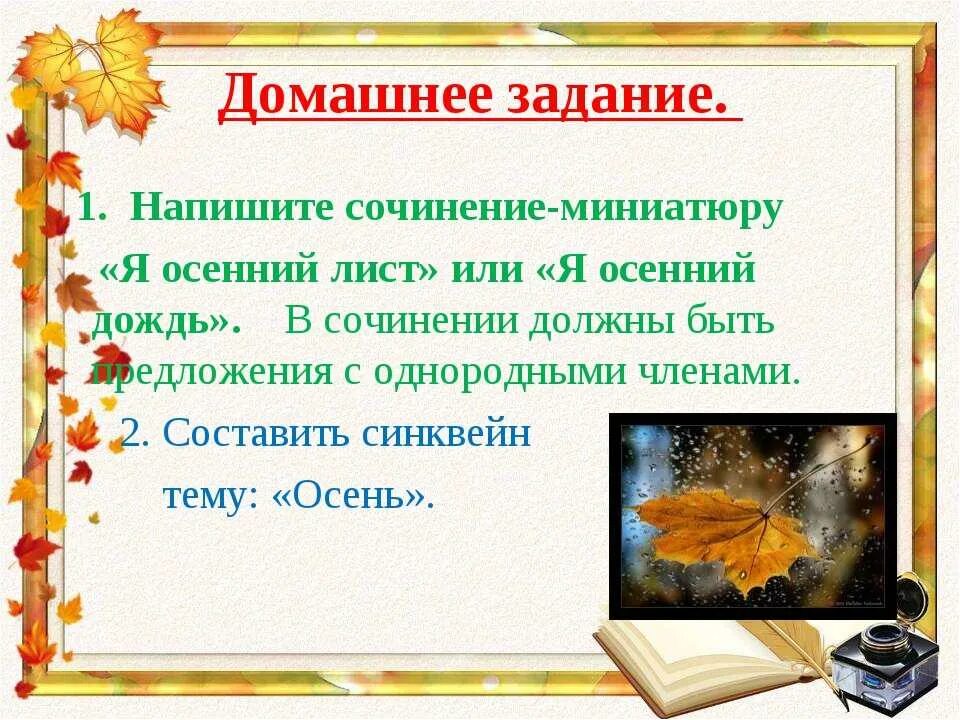 Домашнее задание.

1. Напишите сочинение-миниатюру «Я осенний лист» или «Я осенний дождь». В сочинении должны быть предложения с однородными членами.

2. Составить синквейн тему: «Осень».